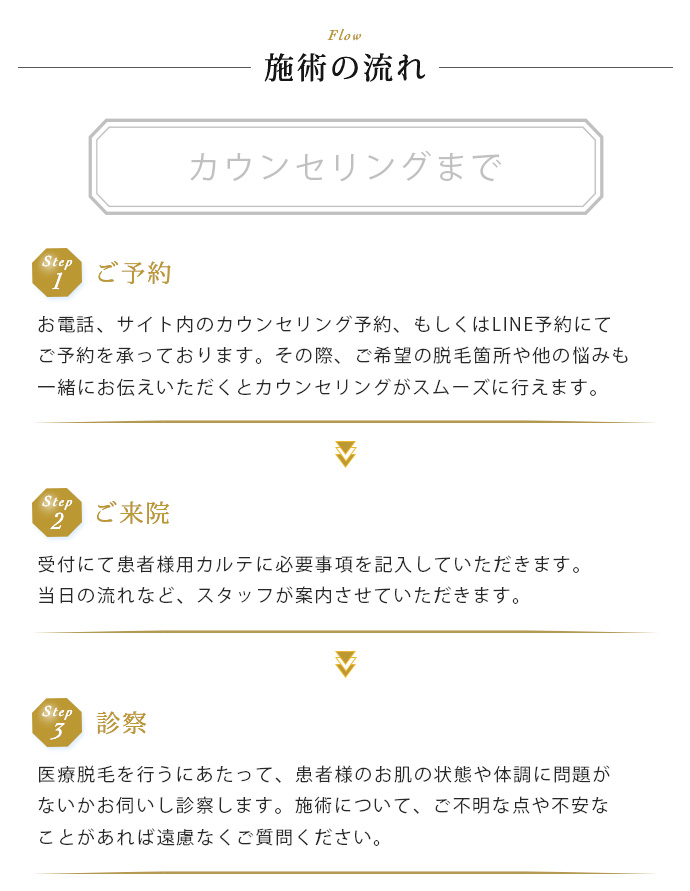 Flow

施術の流れ

カウンセリングまで

Step
1
ご予約

お電話、サイト内のカウンセリング予約、もしくはLINE予約にてご予約を承っております。その際、ご希望の脱毛箇所や他の悩みも一緒にお伝えいただくとカウンセリングがスムーズに行えます。

Step
2
ご来院

受付にて患者様用カルテに必要事項を記入していただきます。
当日の流れなど、スタッフが案内させていただきます。

Step
3
診察

医療脱毛を行うにあたって、患者様のお肌の状態や体調に問題がないかお伺いし診察します。施術について、ご不明な点や不安なことがあれば遠慮なくご質問ください。